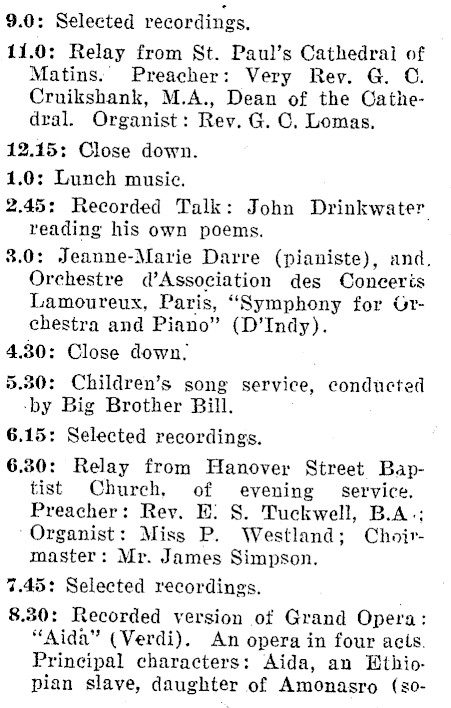 9.0: Selected recordings.

11.0: Relay from St. Paul's Cathedral of Matins. Preacher: Very Rev. G. C. Cruikshank, M.A., Dean of the Cathedral. Organist: Rev. G. C. Lomas.

12.15: Close down.

1.0: Lunch music.

2.45: Recorded Talk: John Drinkwater reading his own poems.

3.0: Jeanne-Marie Darre (pianiste), and Orchestre d'Association des Concerts Lamoureux, Paris, "Symphony for Orchestra and Piano" (D'Indy).

4.30: Close down.

5.30: Children's song service, conducted by Big Brother Bill.

6.15: Selected recordings.

6.30: Relay from Hanover Street Baptist Church, of evening service. Preacher: Rev. E. S. Tuckwell, B.A.; Organist: Miss P. Westland; Choirmaster: Mr. James Simpson.

7.45: Selected recordings.

8.30: Recorded version of Grand Opera: "Aida" (Verdi). An opera in four acts. Principal characters: Aida, an Ethiopian slave, daughter of Amonasro (so-